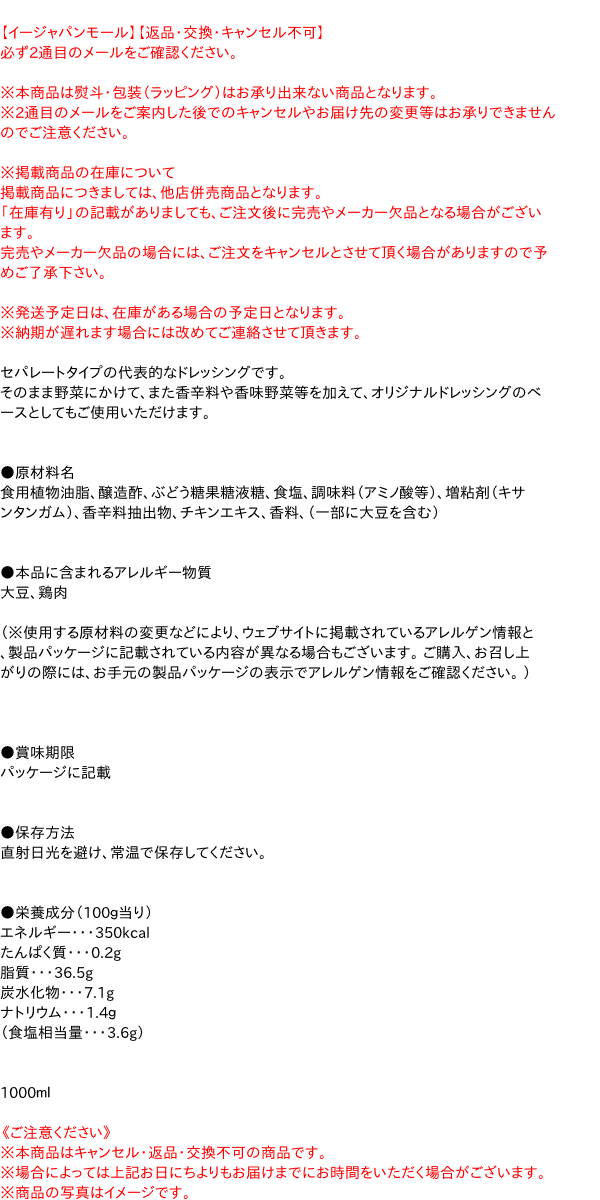 【イージャパンモール】【返品・交換・キャンセル不可】
必ず2通目のメールをご確認ください。

※本商品は熨斗・包装（ラッピング）はお承り出来ない商品となります。
※2通目のメールをご案内した後でのキャンセルやお届け先の変更等はお承りできませんのでご注意ください。

※掲載商品の在庫について
掲載商品につきましては、他店併売商品となります。
「在庫有り」の記載がありましても、ご注文後に完売やメーカー欠品となる場合がございます。
完売やメーカー欠品の場合には、ご注文をキャンセルとさせて頂く場合がありますので予めご了承下さい。

※発送予定日は、在庫がある場合の予定日となります。
※納期が遅れます場合には改めてご連絡させて頂きます。

セパレートタイプの代表的なドレッシングです。
そのまま野菜にかけて、また香辛料や香味野菜等を加えて、オリジナルドレッシングのベースとしてもご使用いただけます。

●原材料名
食用植物油脂、醸造酢、ぶどう糖果糖液糖、食塩、調味料（アミノ酸等）、増粘剤（キサンタンガム）、香辛料抽出物、チキンエキス、香料、（一部に大豆を含む）

●本品に含まれるアレルギー物質
大豆、鶏肉

（※使用する原材料の変更などにより、ウェブサイトに掲載されているアレルゲン情報と、製品パッケージに記載されている内容が異なる場合もございます。ご購入、お召し上がりの際には、お手元の製品パッケージの表示でアレルゲン情報をご確認ください。）

●賞味期限
パッケージに記載

●保存方法
直射日光を避け、常温で保存してください。

●栄養成分（100g当り）
エネルギー・・・350kcal
たんぱく質・・・0.2g
脂質・・・36.5g
炭水化物・・・7.1g
ナトリウム・・・1.4g
（食塩相当量・・・3.6g）

1000ml

《ご注意ください》
※本商品はキャンセル・返品・交換不可の商品です。
※場合によっては上記お日にちよりもお届けまでにお時間をいただく場合がございます。
※商品の写真はイメージです。